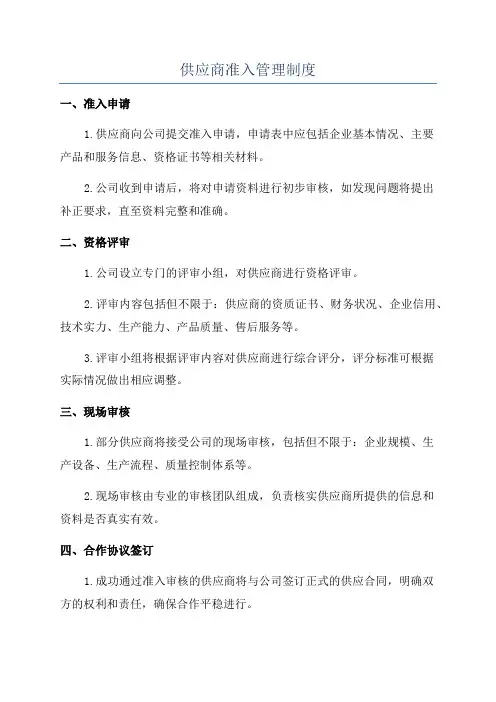 供应商准入管理制度

一、准入申请

1.供应商向公司提交准入申请，申请表中应包括企业基本情况、主要产品和服务信息、资格证书等相关材料。

2.公司收到申请后，将对申请资料进行初步审核，如发现问题将提出补正要求，直至资料完整和准确。

二、资格评审

1.公司设立专门的评审小组，对供应商进行资格评审。

2.评审内容包括但不限于：供应商的资质证书、财务状况、企业信用、技术实力、生产能力、产品质量、售后服务等。

3.评审小组将根据评审内容对供应商进行综合评分，评分标准可根据实际情况做出相应调整。

三、现场审核

1.部分供应商将接受公司的现场审核，包括但不限于：企业规模、生产设备、生产流程、质量控制体系等。

2.现场审核由专业的审核团队组成，负责核实供应商所提供的信息和资料是否真实有效。

四、合作协议签订

1.成功通过准入审核的供应商将与公司签订正式的供应合同，明确双方的权利和责任，确保合作平稳进行。